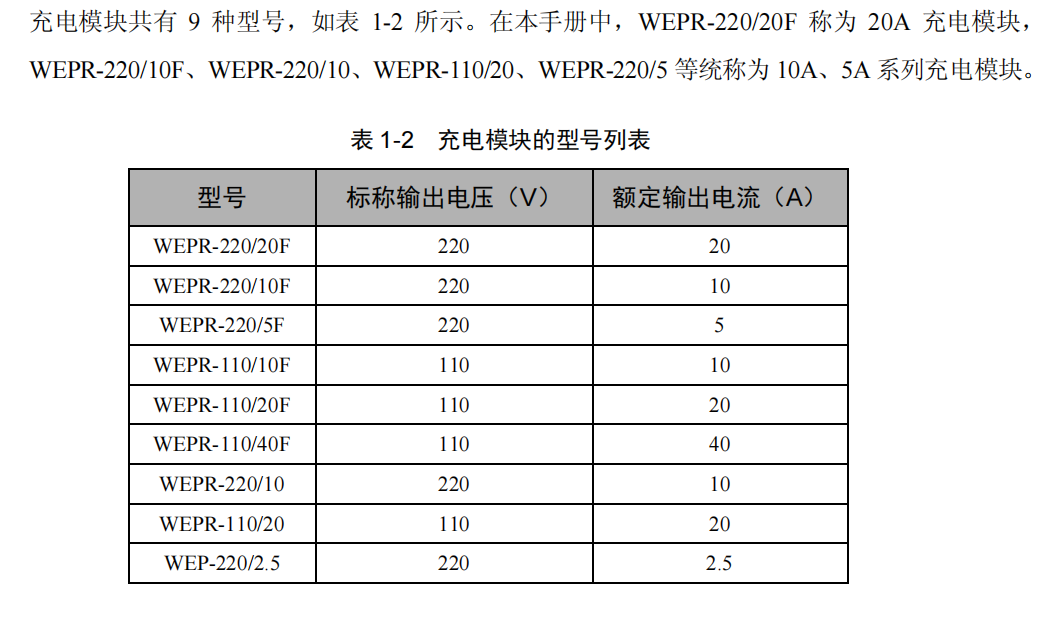 充电模块共有9种型号，如表1-2所示。在本手册中，WEPR-220/20F称为20A充电模块，WEPR-220/10F、WEPR-220/10、WEPR-110/20、WEPR-220/5等统称为10A、5A系列充电模块。

表1-2 充电模块的型号列表

| 型号 | 标称输出电压（V） | 额定输出电流（A） |
|---|---|---|
| WEPR-220/20F | 220 | 20 |
| WEPR-220/10F | 220 | 10 |
| WEPR-220/5F | 220 | 5 |
| WEPR-110/10F | 110 | 10 |
| WEPR-110/20F | 110 | 20 |
| WEPR-110/40F | 110 | 40 |
| WEPR-220/10 | 220 | 10 |
| WEPR-110/20 | 110 | 20 |
| WEP-220/2.5 | 220 | 2.5 |